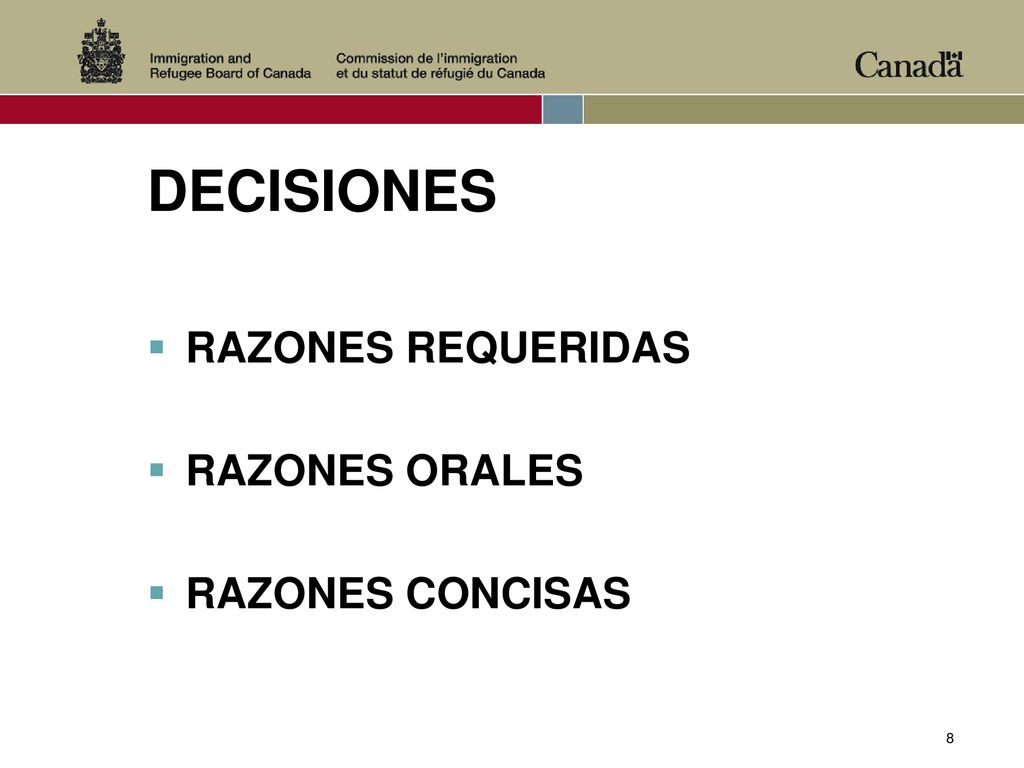 Immigration and Refugee Board of Canada

Commission de l'immigration et du statut de réfugié du Canada

Canada

DECISIONES

RAZONES REQUERIDAS

RAZONES ORALES

RAZONES CONCISAS

8